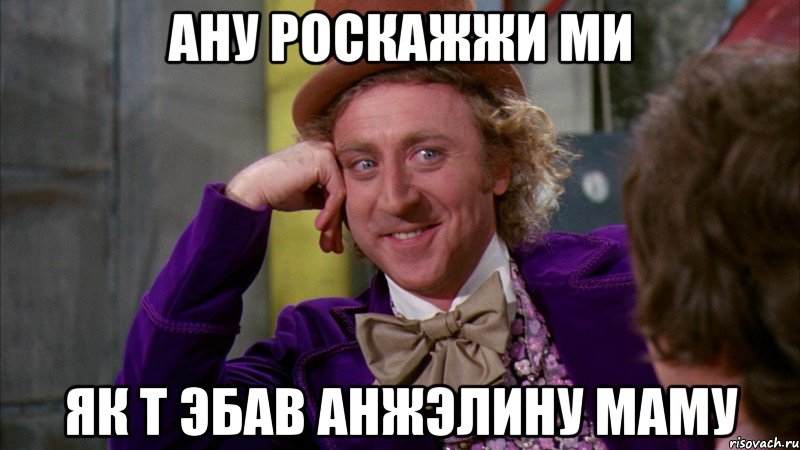 АНУ РОСКАЖЖИ МИ

ЯК Т ЭБАВ АНЖЭЛИНУ МАМУ

risovach.ru